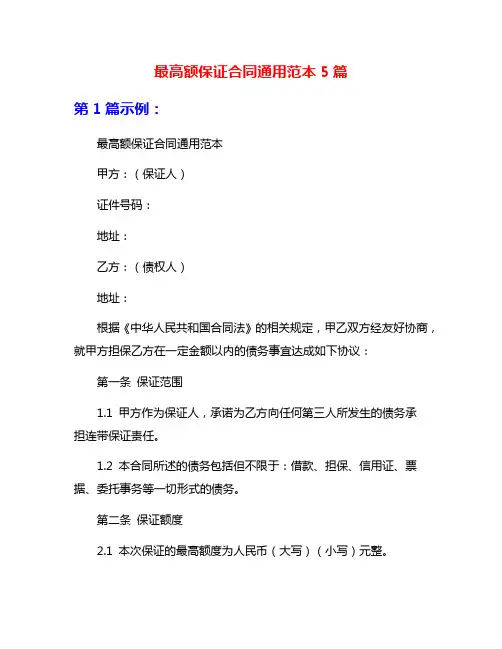 最高额保证合同通用范本 5 篇

第 1 篇示例：

最高额保证合同通用范本

甲方：（保证人）

证件号码：

地址：

乙方：（债权人）

地址：

根据《中华人民共和国合同法》的相关规定，甲乙双方经友好协商，就甲方担保乙方在一定金额以内的债务事宜达成如下协议：

第一条 保证范围

1.1 甲方作为保证人，承诺为乙方向任何第三人所发生的债务承担连带保证责任。

1.2 本合同所述的债务包括但不限于：借款、担保、信用证、票据、委托事务等一切形式的债务。

第二条 保证额度

2.1 本次保证的最高额度为人民币（大写）（小写）元整。